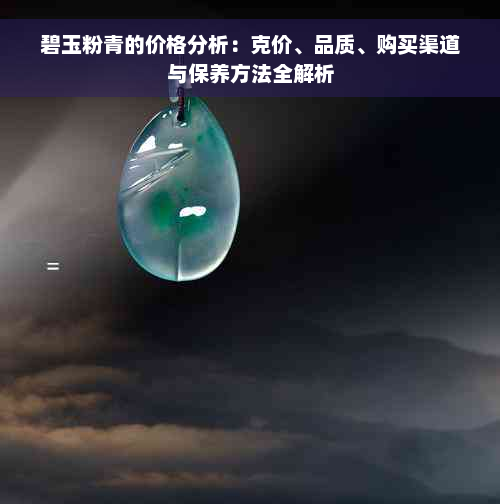 碧玉粉青的价格分析：克价、品质、购买渠道与保养方法全解析

=